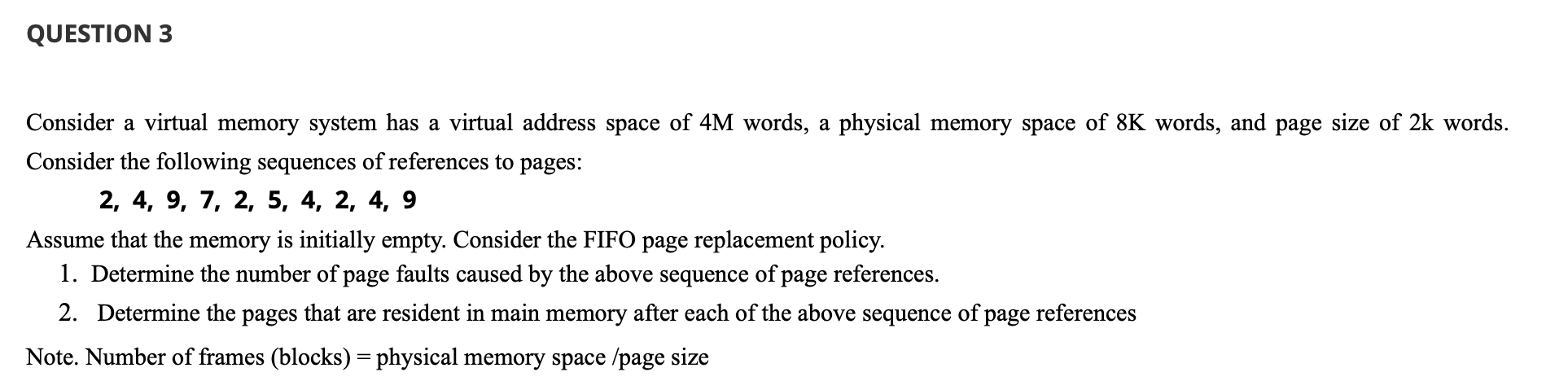 QUESTION 3

Consider a virtual memory system has a virtual address space of 4M words, a physical memory space of 8K words, and page size of 2k words. Consider the following sequences of references to pages:

2, 4, 9, 7, 2, 5, 4, 2, 4, 9

Assume that the memory is initially empty. Consider the FIFO page replacement policy.

1. Determine the number of page faults caused by the above sequence of page references.
2. Determine the pages that are resident in main memory after each of the above sequence of page references

Note. Number of frames (blocks) = physical memory space /page size